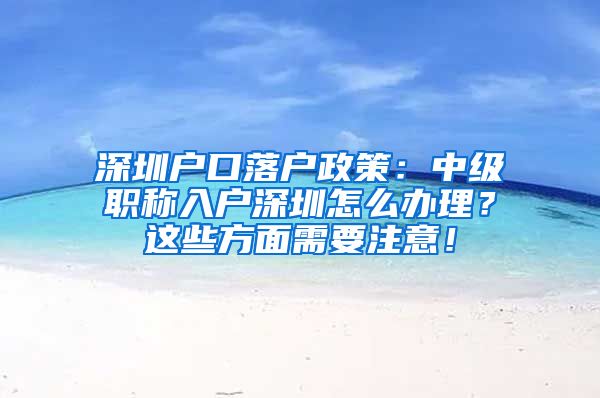 深圳户口落户政策：中级职称入户深圳怎么办理？这些方面需要注意！